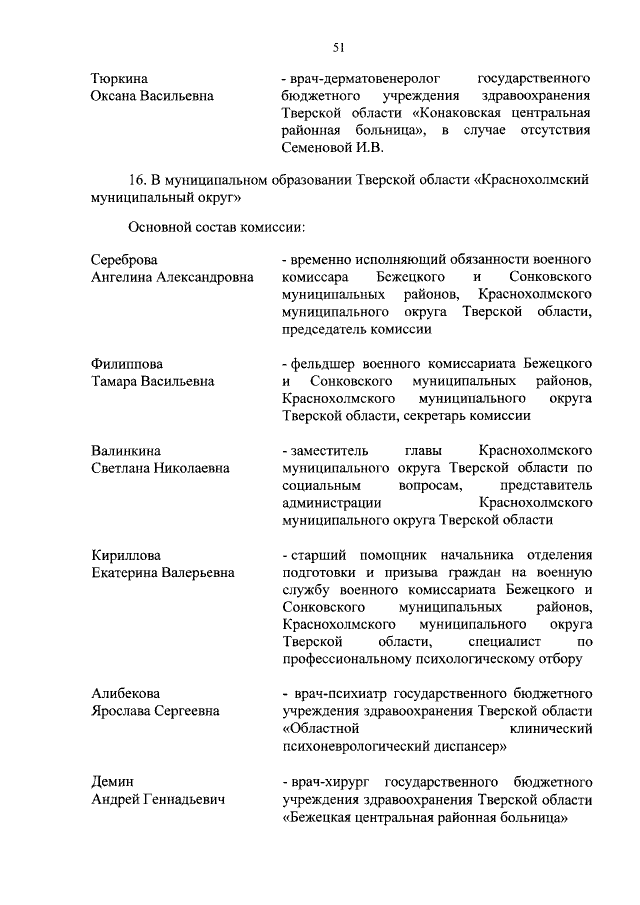 51

Тюркина
Оксана Васильевна

- врач-дерматовенеролог государственного бюджетного учреждения здравоохранения Тверской области «Конаковская центральная районная больница», в случае отсутствия Семеновой И.В.

16. В муниципальном образовании Тверской области «Краснохолмский муниципальный округ»

Основной состав комиссии:

Сереброва
Ангелина Александровна

- временно исполняющий обязанности военного комиссара Бежецкого и Сонковского муниципальных районов, Краснохолмского муниципального округа Тверской области, председатель комиссии

Филиппова
Тамара Васильевна

- фельдшер военного комиссариата Бежецкого и Сонковского муниципальных районов, Краснохолмского муниципального округа Тверской области, секретарь комиссии

Валинкина
Светлана Николаевна

- заместитель главы Краснохолмского муниципального округа Тверской области по социальным вопросам, представитель администрации Краснохолмского муниципального округа Тверской области

Кириллова
Екатерина Валерьевна

- старший помощник начальника отделения подготовки и призыва граждан на военную службу военного комиссариата Бежецкого и Сонковского муниципальных районов, Краснохолмского муниципального округа Тверской области, специалист по профессиональному психологическому отбору

Алибекова
Ярослава Сергеевна

- врач-психиатр государственного бюджетного учреждения здравоохранения Тверской области «Областной клинический психоневрологический диспансер»

Демин
Андрей Геннадьевич

- врач-хирург государственного бюджетного учреждения здравоохранения Тверской области «Бежецкая центральная районная больница»